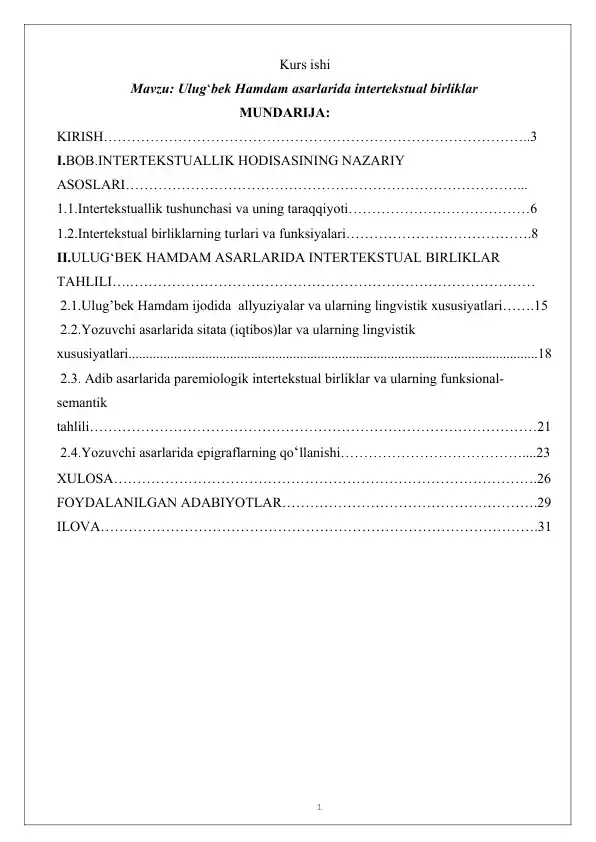 Kurs ishi

Mavzu: Ulug'bek Hamdam asarlarida intertekstual birliklar

MUNDARIJA:

KIRISH 3

I.BOB.INTERTEKSTUALLIK HODISASINING NAZARIY ASOSLARI

1.1.Intertekstuallik tushunchasi va uning taraqqiyoti 6

1.2.Intertekstual birliklarning turlari va funksiyalari 8

II.ULUG'BEK HAMDAM ASARLARIDA INTERTEKSTUAL BIRLIKLAR TAHLILI

2.1.Ulug'bek Hamdam ijodida allyuziyalar va ularning lingvistik xususiyatlari 15

2.2.Yozuvchi asarlarida sitata (iqtibos)lar va ularning lingvistik xususiyatlari 18

2.3. Adib asarlarida paremiologik intertekstual birliklar va ularning funksional-semantik tahlili 21

2.4.Yozuvchi asarlarida epigraflarning qo'llanishi 23

XULOSA 26

FOYDALANILGAN ADABIYOTLAR 29

ILOVA 31

1